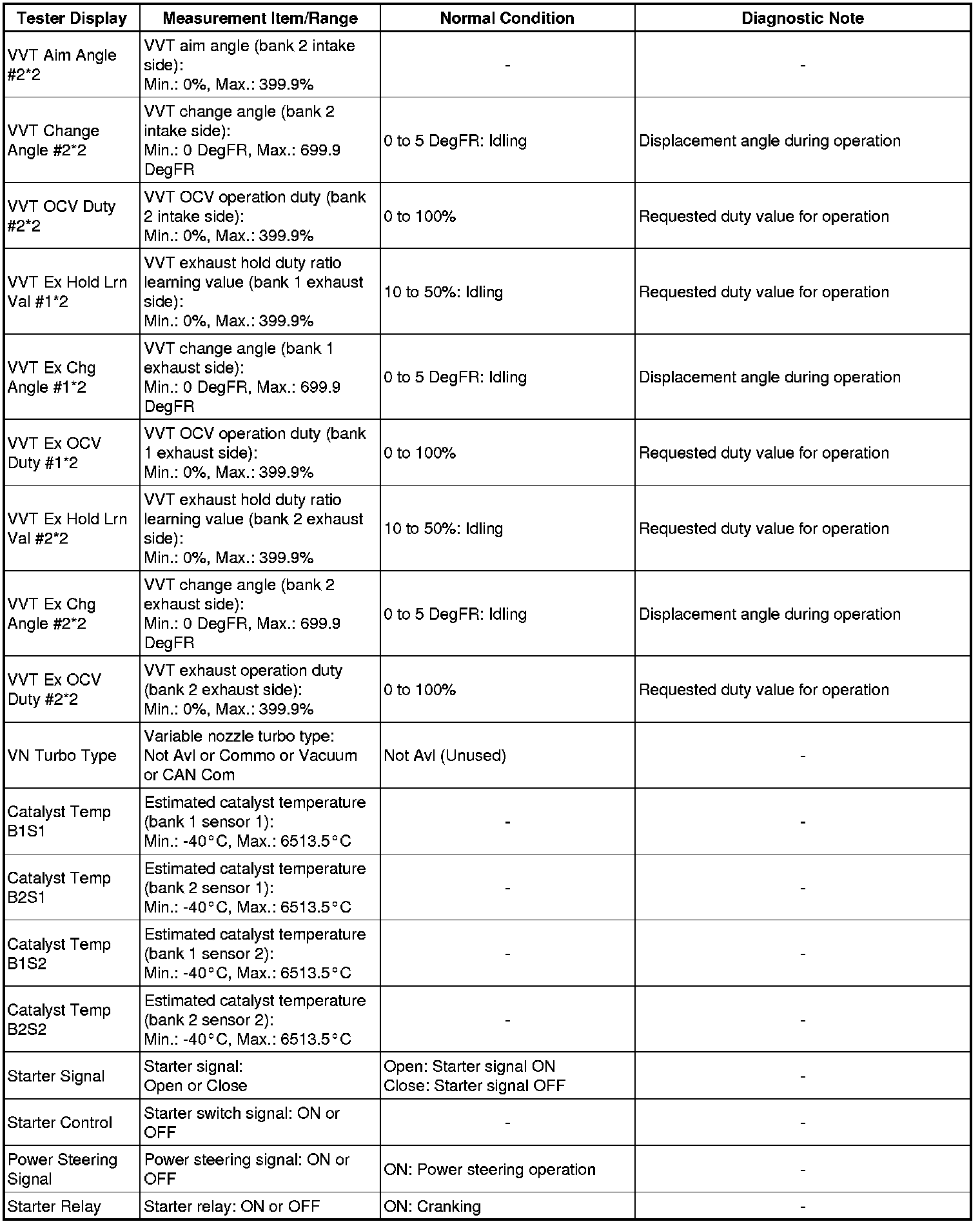 | Tester Display | Measurement Item/Range | Normal Condition | Diagnostic Note |
|---|---|---|---|
| VVT Aim Angle #2*2 | VVT aim angle (bank 2 intake side): Min.: 0%, Max.: 399.9% | - | - |
| VVT Change Angle #2*2 | VVT change angle (bank 2 intake side): Min.: 0 DegFR, Max.: 699.9 DegFR | 0 to 5 DegFR: Idling | Displacement angle during operation |
| VVT OCV Duty #2*2 | VVT OCV operation duty (bank 2 intake side): Min.: 0%, Max.: 399.9% | 0 to 100% | Requested duty value for operation |
| VVT Ex Hold Lrn Val #1*2 | VVT exhaust hold duty ratio learning value (bank 1 exhaust side): Min.: 0%, Max.: 399.9% | 10 to 50%: Idling | Requested duty value for operation |
| VVT Ex Chg Angle #1*2 | VVT change angle (bank 1 exhaust side): Min.: 0 DegFR, Max.: 699.9 DegFR | 0 to 5 DegFR: Idling | Displacement angle during operation |
| VVT Ex OCV Duty #1*2 | VVT OCV operation duty (bank 1 exhaust side): Min.: 0%, Max.: 399.9% | 0 to 100% | Requested duty value for operation |
| VVT Ex Hold Lrn Val #2*2 | VVT exhaust hold duty ratio learning value (bank 2 exhaust side): Min.: 0%, Max.: 399.9% | 10 to 50%: Idling | Requested duty value for operation |
| VVT Ex Chg Angle #2*2 | VVT change angle (bank 2 exhaust side): Min.: 0 DegFR, Max.: 699.9 DegFR | 0 to 5 DegFR: Idling | Displacement angle during operation |
| VVT Ex OCV Duty #2*2 | VVT exhaust operation duty (bank 2 exhaust side): Min.: 0%, Max.: 399.9% | 0 to 100% | Requested duty value for operation |
| VN Turbo Type | Variable nozzle turbo type: Not Avl or Commo or Vacuum or CAN Com | Not Avl (Unused) | - |
| Catalyst Temp B1S1 | Estimated catalyst temperature (bank 1 sensor 1): Min.: -40°C, Max.: 6513.5°C | - | - |
| Catalyst Temp B2S1 | Estimated catalyst temperature (bank 2 sensor 1): Min.: -40°C, Max.: 6513.5°C | - | - |
| Catalyst Temp B1S2 | Estimated catalyst temperature (bank 1 sensor 2): Min.: -40°C, Max.: 6513.5°C | - | - |
| Catalyst Temp B2S2 | Estimated catalyst temperature (bank 2 sensor 2): Min.: -40°C, Max.: 6513.5°C | - | - |
| Starter Signal | Starter signal: Open or Close | Open: Starter signal ON Close: Starter signal OFF | - |
| Starter Control | Starter switch signal: ON or OFF | - | - |
| Power Steering Signal | Power steering signal: ON or OFF | ON: Power steering operation | - |
| Starter Relay | Starter relay: ON or OFF | ON: Cranking | - |